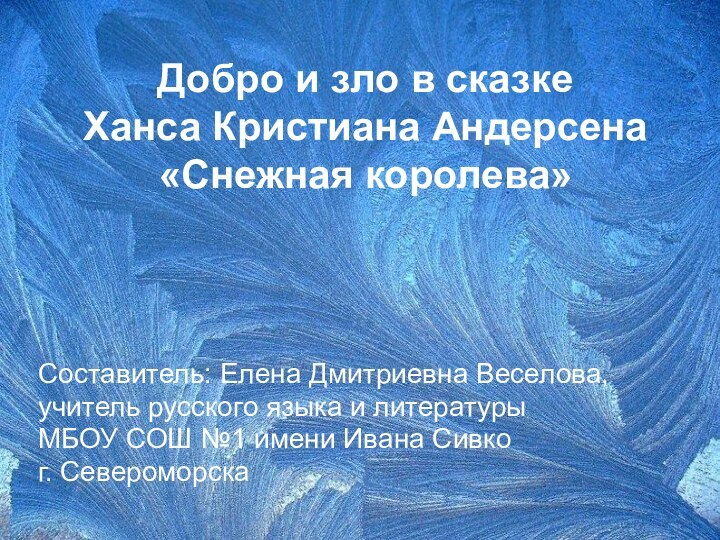 Добро и зло в сказке
Ханса Кристиана Андерсена
«Снежная королева»

Составитель: Елена Дмитриевна Веселова,
учитель русского языка и литературы
МБОУ СОШ №1 имени Ивана Сивко
г. Североморска